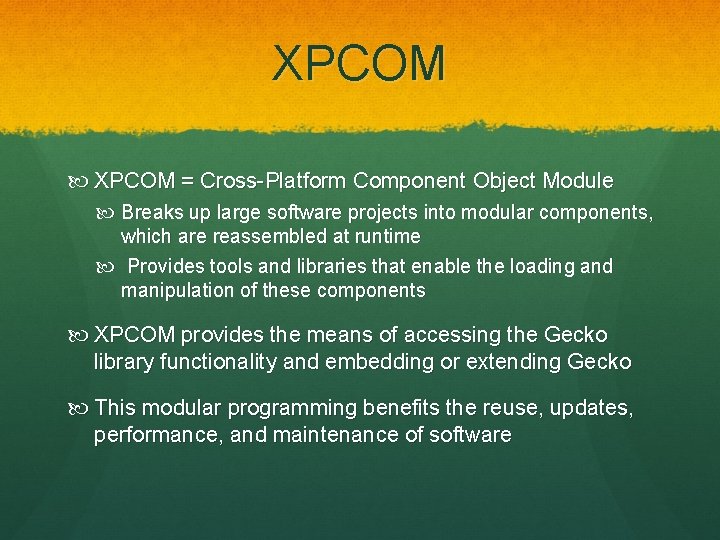 XPCOM

XPCOM = Cross-Platform Component Object Module

Breaks up large software projects into modular components, which are reassembled at runtime

Provides tools and libraries that enable the loading and manipulation of these components

XPCOM provides the means of accessing the Gecko library functionality and embedding or extending Gecko

This modular programming benefits the reuse, updates, performance, and maintenance of software